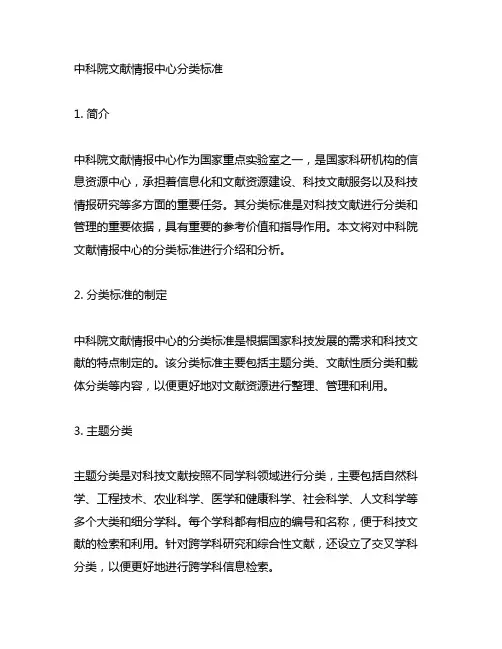 中科院文献情报中心分类标准

1. 简介

中科院文献情报中心作为国家重点实验室之一，是国家科研机构的信息资源中心，承担着信息化和文献资源建设、科技文献服务以及科技情报研究等多方面的重要任务。其分类标准是对科技文献进行分类和管理的重要依据，具有重要的参考价值和指导作用。本文将对中科院文献情报中心的分类标准进行介绍和分析。

2. 分类标准的制定

中科院文献情报中心的分类标准是根据国家科技发展的需求和科技文献的特点制定的。该分类标准主要包括主题分类、文献性质分类和载体分类等内容，以便更好地对文献资源进行整理、管理和利用。

3. 主题分类

主题分类是对科技文献按照不同学科领域进行分类，主要包括自然科学、工程技术、农业科学、医学和健康科学、社会科学、人文科学等多个大类和细分学科。每个学科都有相应的编号和名称，便于科技文献的检索和利用。针对跨学科研究和综合性文献，还设立了交叉学科分类，以便更好地进行跨学科信息检索。